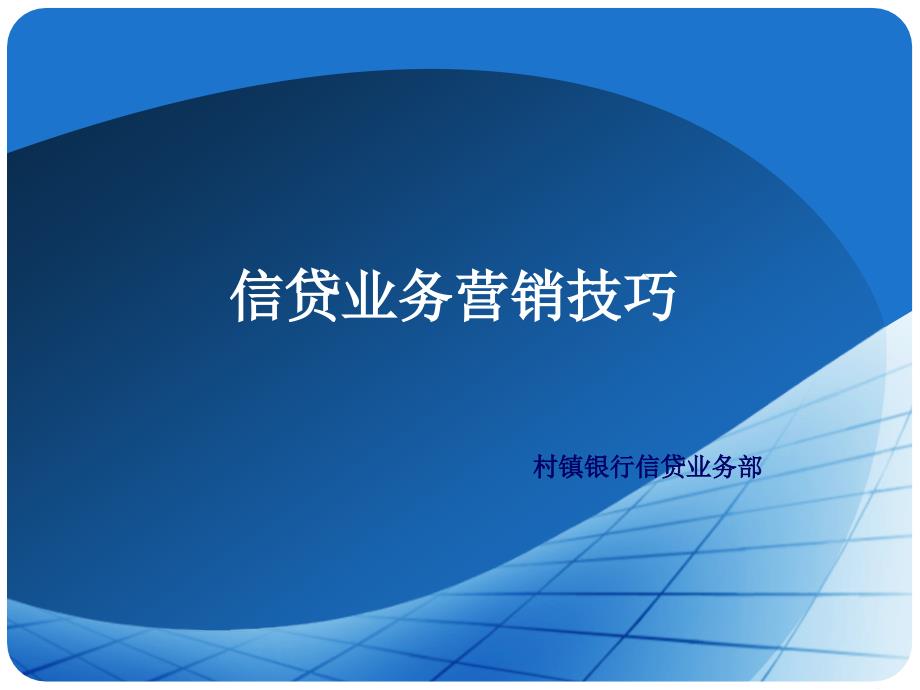 信贷业务营销技巧

村镇银行信贷业务部